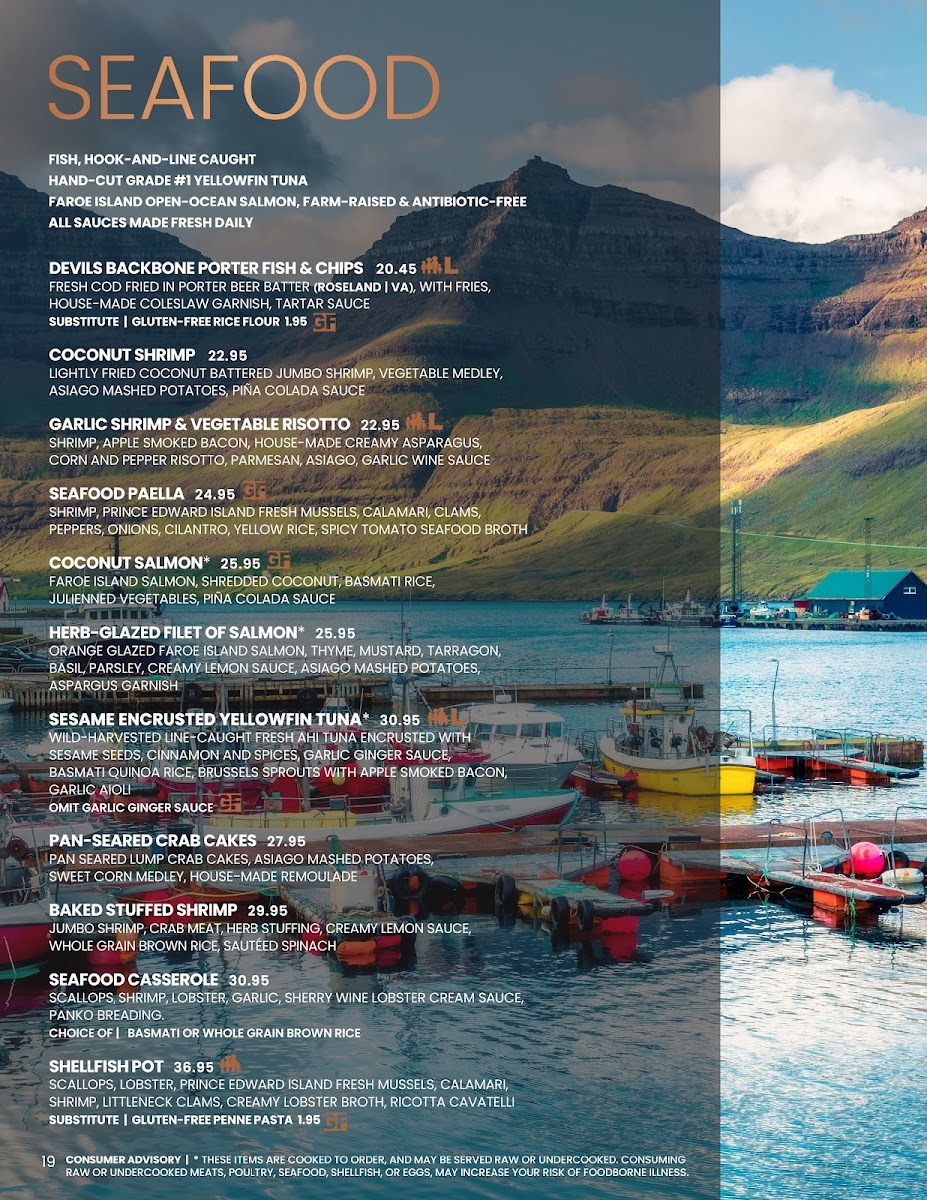 SEAFOOD

FISH, HOOK-AND-LINE CAUGHT
HAND-CUT GRADE #1 YELLOWFIN TUNA
FAROE ISLAND OPEN-OCEAN SALMON, FARM-RAISED & ANTIBIOTIC-FREE
ALL SAUCES MADE FRESH DAILY

DEVILS BACKBONE PORTER FISH & CHIPS 20.45 L
FRESH COD FRIED IN PORTER BEER BATTER (ROSELAND | VA), WITH FRIES, HOUSE-MADE COLESLAW GARNISH, TARTAR SAUCE
SUBSTITUTE | GLUTEN-FREE RICE FLOUR 1.95 GF

COCONUT SHRIMP 22.95
LIGHTLY FRIED COCONUT BATTERED JUMBO SHRIMP, VEGETABLE MEDLEY, ASIAGO MASHED POTATOES, PIÑA COLADA SAUCE

GARLIC SHRIMP & VEGETABLE RISOTTO 22.95 L
SHRIMP, APPLE SMOKED BACON, HOUSE-MADE CREAMY ASPARAGUS, CORN AND PEPPER RISOTTO, PARMESAN, ASIAGO, GARLIC WINE SAUCE

SEAFOOD PAELLA 24.95 GF
SHRIMP, PRINCE EDWARD ISLAND FRESH MUSSELS, CALAMARI, CLAMS, PEPPERS, ONIONS, CILANTRO, YELLOW RICE, SPICY TOMATO SEAFOOD BROTH

COCONUT SALMON* 25.95 GF
FAROE ISLAND SALMON, SHREDDED COCONUT, BASMATI RICE, JULIENNED VEGETABLES, PIÑA COLADA SAUCE

HERB-GLAZED FILET OF SALMON* 25.95
ORANGE GLAZED FAROE ISLAND SALMON, THYME, MUSTARD, TARRAGON, BASIL, PARSLEY, CREAMY LEMON SAUCE, ASIAGO MASHED POTATOES, ASPARGUS GARNISH

SESAME ENCRUSTED YELLOWFIN TUNA* 30.95 L
WILD-HARVESTED LINE-CAUGHT FRESH AHI TUNA ENCRUSTED WITH SESAME SEEDS, CINNAMON AND SPICES, GARLIC GINGER SAUCE, BASMATI QUINOA RICE, BRUSSELS SPROUTS WITH APPLE SMOKED BACON, GARLIC AIOLI
OMIT GARLIC GINGER SAUCE GF

PAN-SEARED CRAB CAKES 27.95
PAN SEARED LUMP CRAB CAKES, ASIAGO MASHED POTATOES, SWEET CORN MEDLEY, HOUSE-MADE REMOULADE

BAKED STUFFED SHRIMP 29.95
JUMBO SHRIMP, CRAB MEAT, HERB STUFFING, CREAMY LEMON SAUCE, WHOLE GRAIN BROWN RICE, SAUTÉED SPINACH

SEAFOOD CASSEROLE 30.95
SCALLOPS, SHRIMP, LOBSTER, GARLIC, SHERRY WINE LOBSTER CREAM SAUCE, PANKO BREADING.
CHOICE OF | BASMATI OR WHOLE GRAIN BROWN RICE

SHELLFISH POT 36.95
SCALLOPS, LOBSTER, PRINCE EDWARD ISLAND FRESH MUSSELS, CALAMARI, SHRIMP, LITTLENECK CLAMS, CREAMY LOBSTER BROTH, RICOTTA CAVATELLI
SUBSTITUTE | GLUTEN-FREE PENNE PASTA 1.95 GF

19 CONSUMER ADVISORY | * THESE ITEMS ARE COOKED TO ORDER, AND MAY BE SERVED RAW OR UNDERCOOKED. CONSUMING RAW OR UNDERCOOKED MEATS, POULTRY, SEAFOOD, SHELLFISH, OR EGGS, MAY INCREASE YOUR RISK OF FOODBORNE ILLNESS.